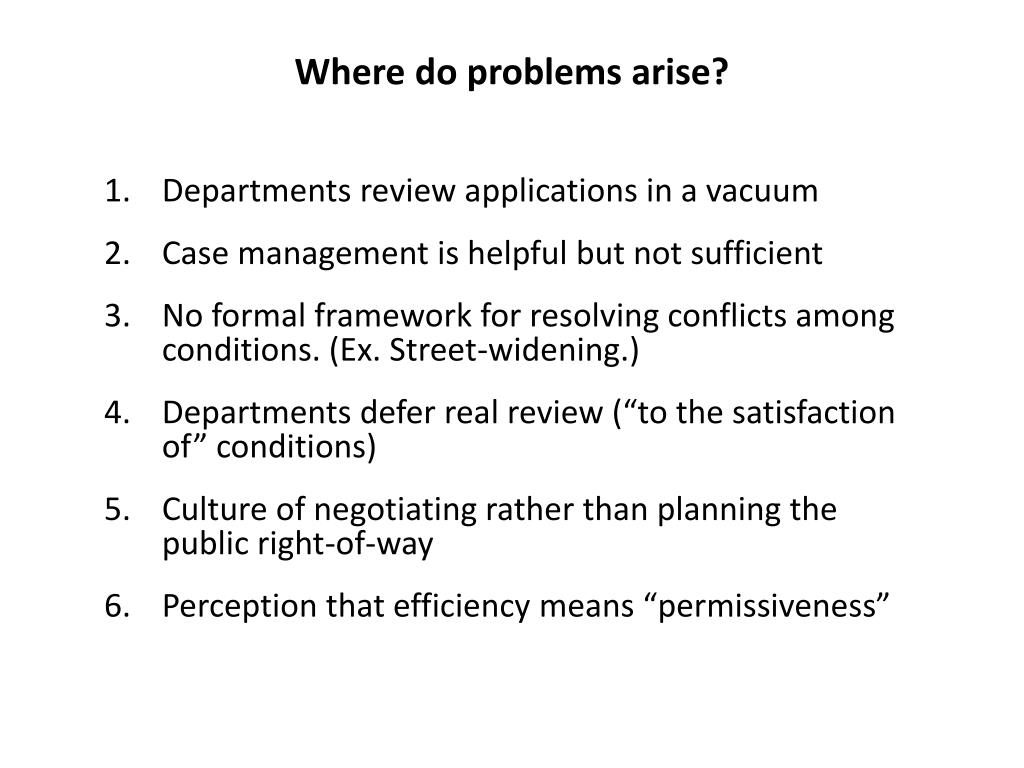 Where do problems arise?

1. Departments review applications in a vacuum

2. Case management is helpful but not sufficient

3. No formal framework for resolving conflicts among conditions. (Ex. Street-widening.)

4. Departments defer real review (“to the satisfaction of” conditions)

5. Culture of negotiating rather than planning the public right-of-way

6. Perception that efficiency means “permissiveness”